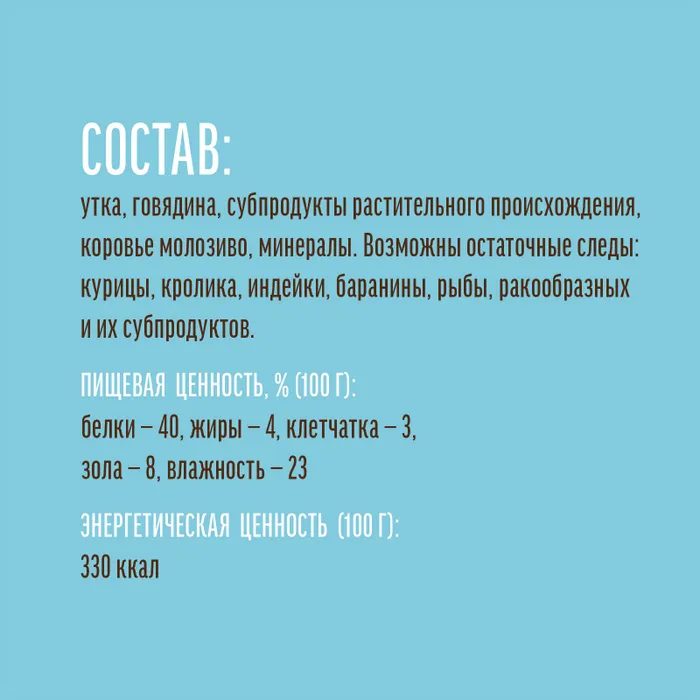 СОСТАВ:
утка, говядина, субпродукты растительного происхождения, коровье молозиво, минералы. Возможны остаточные следы: курицы, кролика, индейки, баранины, рыбы, ракообразных и их субпродуктов.

ПИЩЕВАЯ ЦЕННОСТЬ, % (100 Г):
белки – 40, жиры – 4, клетчатка – 3, зола – 8, влажность – 23

ЭНЕРГЕТИЧЕСКАЯ ЦЕННОСТЬ (100 Г):
330 ккал